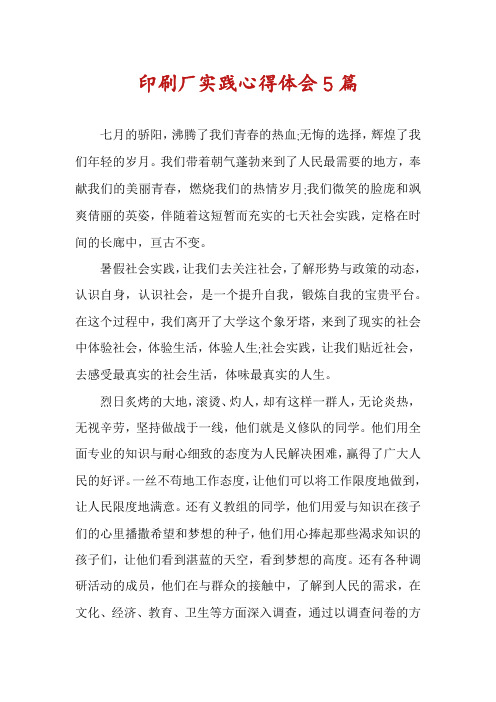 印刷厂实践心得体会5篇

七月的骄阳，沸腾了我们青春的热血;无悔的选择，辉煌了我们年轻的岁月。我们带着朝气蓬勃来到了人民最需要的地方，奉献我们的美丽青春，燃烧我们的热情岁月;我们微笑的脸庞和飒爽倩丽的英姿，伴随着这短暂而充实的七天社会实践，定格在时间的长廊中，亘古不变。

暑假社会实践，让我们去关注社会，了解形势与政策的动态，认识自身，认识社会，是一个提升自我，锻炼自我的宝贵平台。在这个过程中，我们离开了大学这个象牙塔，来到了现实的社会中体验社会，体验生活，体验人生;社会实践，让我们贴近社会，去感受最真实的社会生活，体味最真实的人生。

烈日炙烤的大地，滚烫、灼人，却有这样一群人，无论炎热，无视辛劳，坚持做战于一线，他们就是义修队的同学。他们用全面专业的知识与耐心细致的态度为人民解决困难，赢得了广大人民的好评。一丝不苟地工作态度，让他们可以将工作限度地做到，让人民限度地满意。还有义教组的同学，他们用爱与知识在孩子们的心里播撒希望和梦想的种子，他们用心捧起那些渴求知识的孩子们，让他们看到湛蓝的天空，看到梦想的高度。还有各种调研活动的成员，他们在与群众的接触中，了解到人民的需求，在文化、经济、教育、卫生等方面深入调查，通过以调查问卷的方